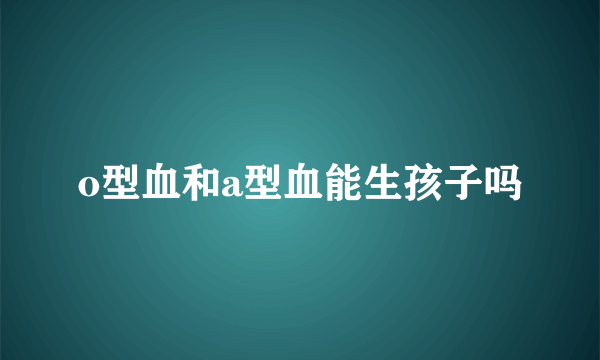 o型血和a型血能生孩子吗